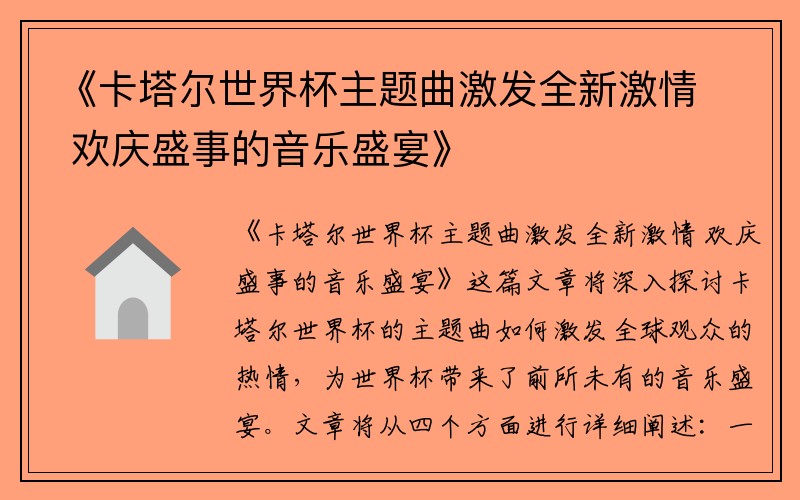 《卡塔尔世界杯主题曲激发全新激情欢庆盛事的音乐盛宴》

《卡塔尔世界杯主题曲激发全新激情欢庆盛事的音乐盛宴》这篇文章将深入探讨卡塔尔世界杯的主题曲如何激发全球观众的热情，为世界杯带来了前所未有的音乐盛宴。文章将从四个方面进行详细阐述：一